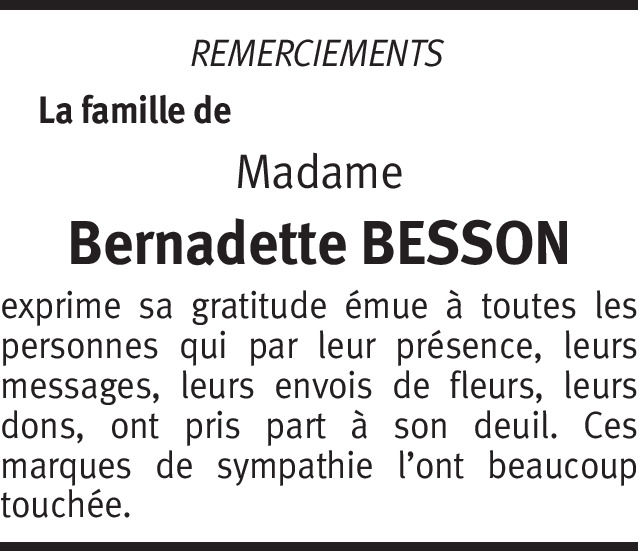 REMERCIEMENTS

La famille de

Madame

Bernadette BESSON

exprime sa gratitude émue à toutes les personnes qui par leur présence, leurs messages, leurs envois de fleurs, leurs dons, ont pris part à son deuil. Ces marques de sympathie l'ont beaucoup touchée.